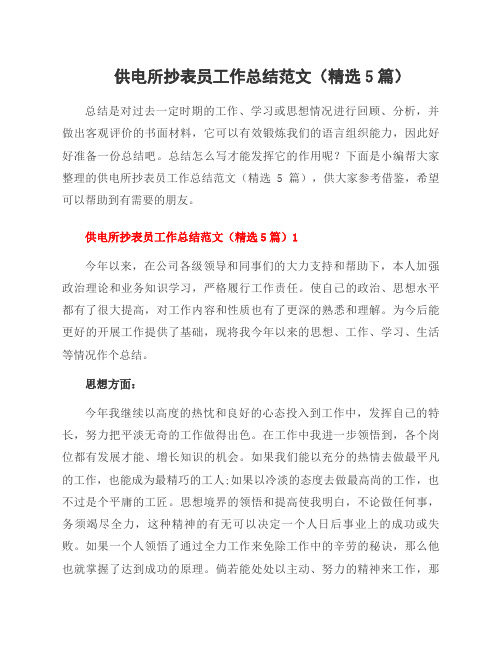 供电所抄表员工作总结范文（精选 5 篇）

总结是对过去一定时期的工作、学习或思想情况进行回顾、分析，并做出客观评价的书面材料，它可以有效锻炼我们的语言组织能力，因此好好准备一份总结吧。总结怎么写才能发挥它的作用呢？下面是小编帮大家整理的供电所抄表员工作总结范文（精选 5 篇），供大家参考借鉴，希望可以帮助到有需要的朋友。

供电所抄表员工作总结范文（精选 5 篇）1

今年以来，在公司各级领导和同事们的大力支持和帮助下，本人加强政治理论和业务知识学习，严格履行工作责任。使自己的政治、思想水平都有了很大提高，对工作内容和性质也有了更深的熟悉和理解。为今后能更好的开展工作提供了基础，现将我今年以来的思想、工作、学习、生活等情况作个总结。

思想方面：

今年我继续以高度的热忱和良好的心态投入到工作中，发挥自己的特长，努力把平淡无奇的工作做得出色。在工作中我进一步领悟到，各个岗位都有发展才能、增长知识的机会。如果我们能以充分的热情去做最平凡的工作，也能成为最精巧的工人;如果以冷淡的态度去做最高尚的工作，也不过是个平庸的工匠。思想境界的领悟和提高使我明白，不论做任何事，务须竭尽全力，这种精神的有无可以决定一个人日后事业上的成功或失败。如果一个人领悟了通过全力工作来免除工作中的辛劳的秘诀，那么他也就掌握了达到成功的原理。倘若能处处以主动、努力的精神来工作，那